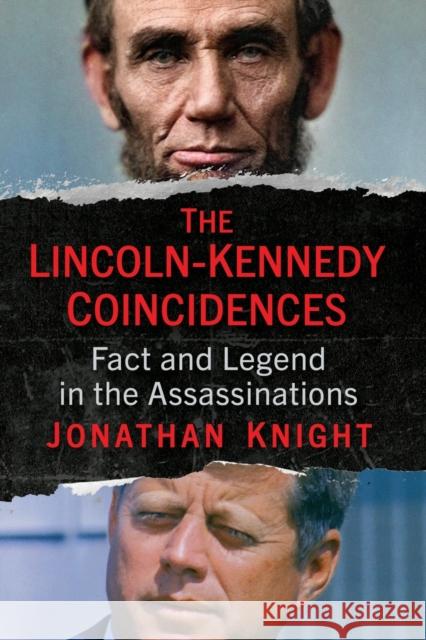 THE LINCOLN-KENNEDY COINCIDENCES

Fact and Legend in the Assassinations

JONATHAN KNIGHT